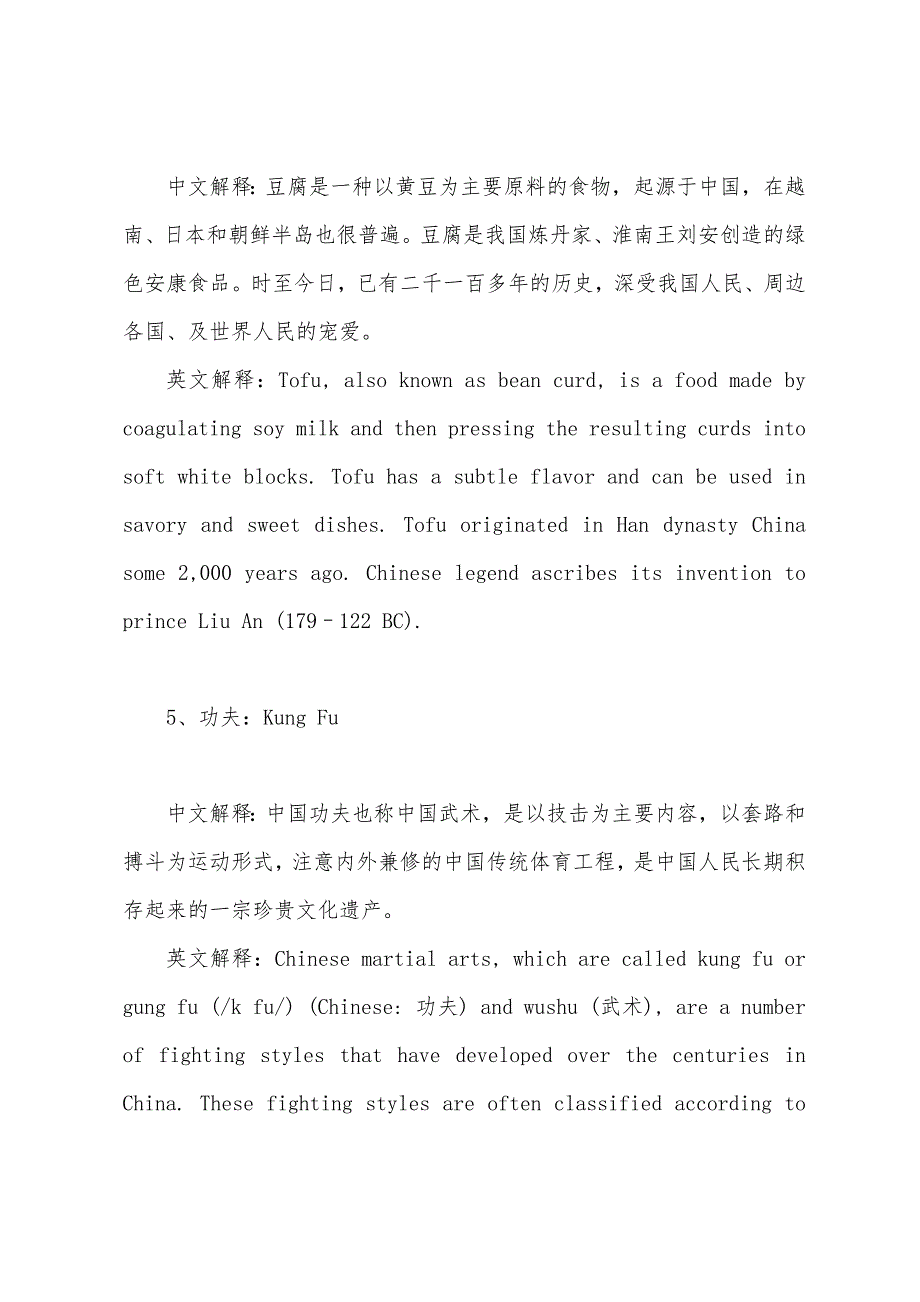 中文解释:豆腐是一种以黄豆为主要原料的食物，起源于中国，在越南、日本和朝鲜半岛也很普遍。豆腐是我国炼丹家、淮南王刘安创造的绿色安康食品。时至今日，已有二千一百多年的历史，深受我国人民、周边各国、及世界人民的宠爱。

英文解释：Tofu, also known as bean curd, is a food made by coagulating soy milk and then pressing the resulting curds into soft white blocks. Tofu has a subtle flavor and can be used in savory and sweet dishes. Tofu originated in Han dynasty China some 2,000 years ago. Chinese legend ascribes its invention to prince Liu An (179–122 BC).

5、功夫：Kung Fu

中文解释:中国功夫也称中国武术，是以技击为主要内容，以套路和搏斗为运动形式，注意内外兼修的中国传统体育工程，是中国人民长期积存起来的一宗珍贵文化遗产。

英文解释：Chinese martial arts, which are called kung fu or gung fu (/k fu/) (Chinese: 功夫) and wushu (武术), are a number of fighting styles that have developed over the centuries in China. These fighting styles are often classified according to